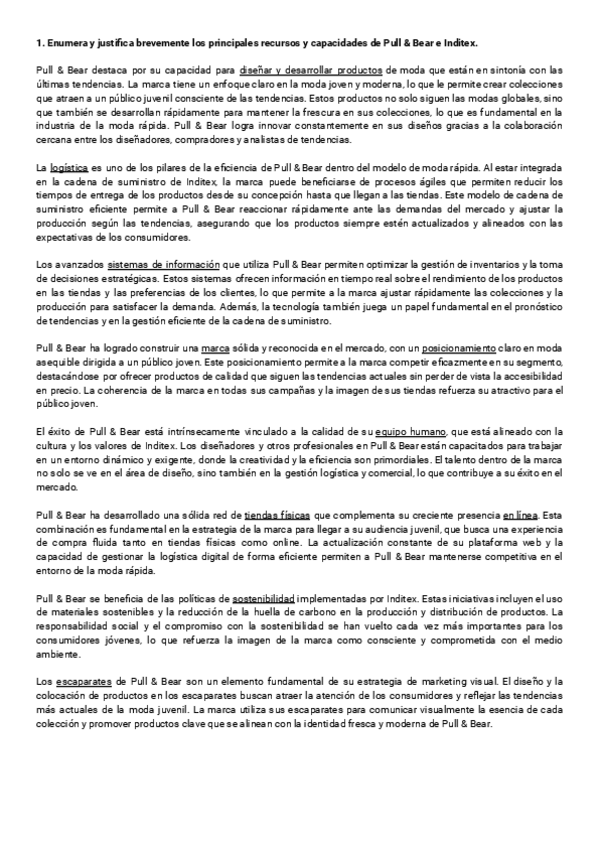 1. Enumera y justifica brevemente los principales recursos y capacidades de Pull & Bear e Inditex.

Pull & Bear destaca por su capacidad para diseñar y desarrollar productos de moda que están en sintonía con las últimas tendencias. La marca tiene un enfoque claro en la moda joven y moderna, lo que le permite crear colecciones que atraen a un público juvenil consciente de las tendencias. Estos productos no solo siguen las modas globales, sino que también se desarrollan rápidamente para mantener la frescura en sus colecciones, lo que es fundamental en la industria de la moda rápida. Pull & Bear logra innovar constantemente en sus diseños gracias a la colaboración cercana entre los diseñadores, compradores y analistas de tendencias.

La logística es uno de los pilares de la eficiencia de Pull & Bear dentro del modelo de moda rápida. Al estar integrada en la cadena de suministro de Inditex, la marca puede beneficiarse de procesos ágiles que permiten reducir los tiempos de entrega de los productos desde su concepción hasta que llegan a las tiendas. Este modelo de cadena de suministro eficiente permite a Pull & Bear reaccionar rápidamente ante las demandas del mercado y ajustar la producción según las tendencias, asegurando que los productos siempre estén actualizados y alineados con las expectativas de los consumidores.

Los avanzados sistemas de información que utiliza Pull & Bear permiten optimizar la gestión de inventarios y la toma de decisiones estratégicas. Estos sistemas ofrecen información en tiempo real sobre el rendimiento de los productos en las tiendas y las preferencias de los clientes, lo que permite a la marca ajustar rápidamente las colecciones y la producción para satisfacer la demanda. Además, la tecnología también juega un papel fundamental en el pronóstico de tendencias y en la gestión eficiente de la cadena de suministro.

Pull & Bear ha logrado construir una marca sólida y reconocida en el mercado, con un posicionamiento claro en moda asequible dirigida a un público joven. Este posicionamiento permite a la marca competir eficazmente en su segmento, destacándose por ofrecer productos de calidad que siguen las tendencias actuales sin perder de vista la accesibilidad en precio. La coherencia de la marca en todas sus campañas y la imagen de sus tiendas refuerza su atractivo para el público joven.

El éxito de Pull & Bear está intrínsecamente vinculado a la calidad de su equipo humano, que está alineado con la cultura y los valores de Inditex. Los diseñadores y otros profesionales en Pull & Bear están capacitados para trabajar en un entorno dinámico y exigente, donde la creatividad y la eficiencia son primordiales. El talento dentro de la marca no solo se ve en el área de diseño, sino también en la gestión logística y comercial, lo que contribuye a su éxito en el mercado.

Pull & Bear ha desarrollado una sólida red de tiendas físicas que complementa su creciente presencia en línea. Esta combinación es fundamental en la estrategia de la marca para llegar a su audiencia juvenil, que busca una experiencia de compra fluida tanto en tiendas físicas como online. La actualización constante de su plataforma web y la capacidad de gestionar la logística digital de forma eficiente permiten a Pull & Bear mantenerse competitiva en el entorno de la moda rápida.

Pull & Bear se beneficia de las políticas de sostenibilidad implementadas por Inditex. Estas iniciativas incluyen el uso de materiales sostenibles y la reducción de la huella de carbono en la producción y distribución de productos. La responsabilidad social y el compromiso con la sostenibilidad se han vuelto cada vez más importantes para los consumidores jóvenes, lo que refuerza la imagen de la marca como consciente y comprometida con el medio ambiente.

Los escaparates de Pull & Bear son un elemento fundamental de su estrategia de marketing visual. El diseño y la colocación de productos en los escaparates buscan atraer la atención de los consumidores y reflejar las tendencias más actuales de la moda juvenil. La marca utiliza sus escaparates para comunicar visualmente la esencia de cada colección y promover productos clave que se alinean con la identidad fresca y moderna de Pull & Bear.